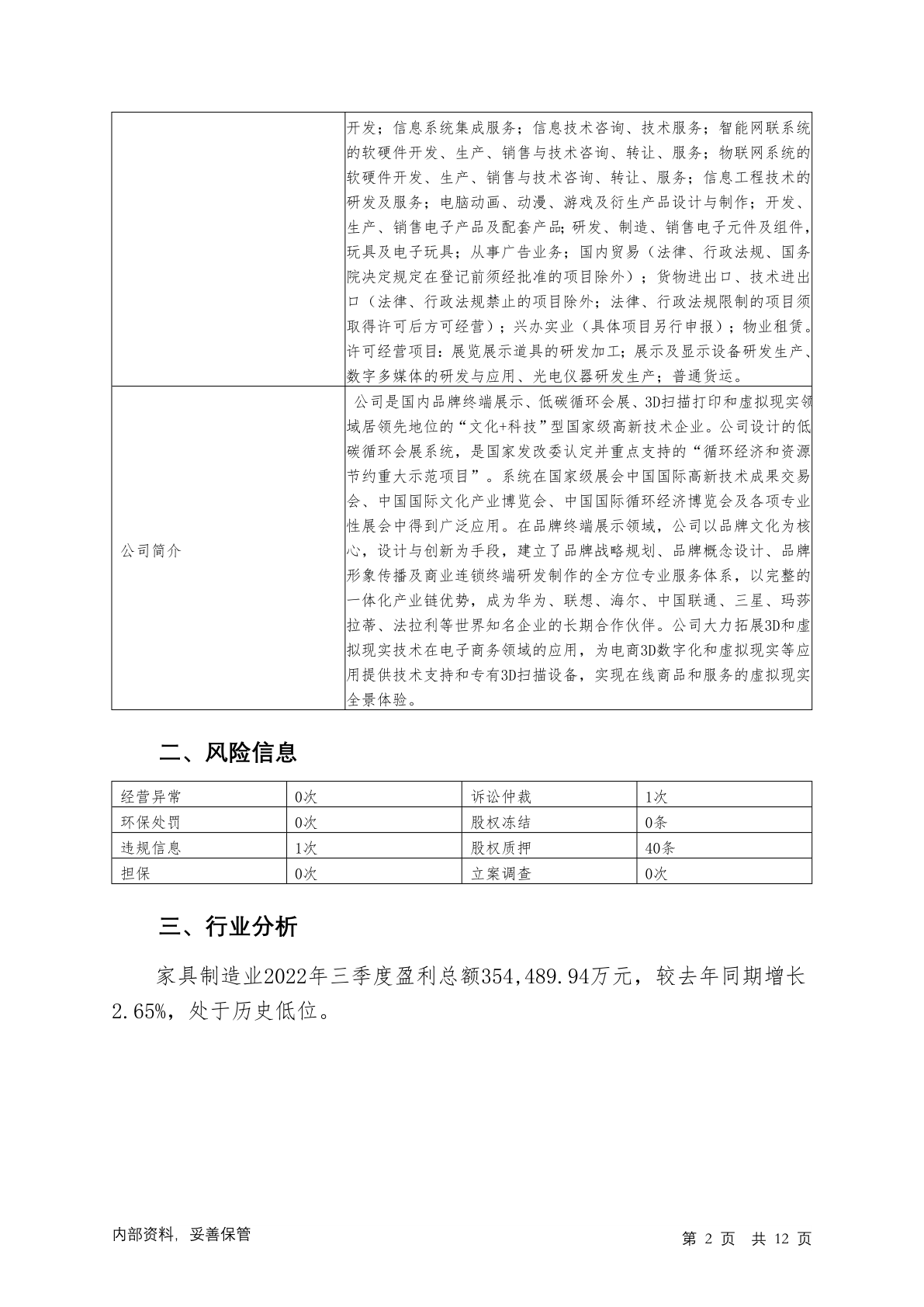 | | 开发；信息系统集成服务；信息技术咨询、技术服务；智能网联系统的软硬件开发、生产、销售与技术咨询、转让、服务；物联网系统的软硬件开发、生产、销售与技术咨询、转让、服务；信息工程技术的研发及服务；电脑动画、动漫、游戏及衍生产品设计与制作；开发、生产、销售电子产品及配套产品；研发、制造、销售电子元件及组件，玩具及电子玩具；从事广告业务；国内贸易（法律、行政法规、国务院决定规定在登记前须经批准的项目除外）；货物进出口、技术进出口（法律、行政法规禁止的项目除外；法律、行政法规限制的项目须取得许可后方可经营）；兴办实业（具体项目另行申报）；物业租赁。许可经营项目：展览展示道具的研发加工；展示及显示设备研发生产、数字多媒体的研发与应用、光电仪器研发生产；普通货运。 |
|---|---|
| 公司简介 | 公司是国内品牌终端展示、低碳循环会展、3D扫描打印和虚拟现实领域居领先地位的“文化+科技”型国家级高新技术企业。公司设计的低碳循环会展系统，是国家发改委认定并重点支持的“循环经济和资源节约重大示范项目”。系统在国家级展会中国国际高新技术成果交易会、中国国际文化产业博览会、中国国际循环经济博览会及各项专业性展会中得到广泛应用。在品牌终端展示领域，公司以品牌文化为核心，设计与创新为手段，建立了品牌战略规划、品牌概念设计、品牌形象传播及商业连锁终端研发制作的全方位专业服务体系，以完整的一体化产业链优势，成为华为、联想、海尔、中国联通、三星、玛莎拉蒂、法拉利等世界知名企业的长期合作伙伴。公司大力拓展3D和虚拟现实技术在电子商务领域的应用，为电商3D数字化和虚拟现实等应用提供技术支持和专有3D扫描设备，实现在线商品和服务的虚拟现实全景体验。 |

二、风险信息

| 经营异常 | 0次 | 诉讼仲裁 | 1次 |
|---|---|---|---|
| 环保处罚 | 0次 | 股权冻结 | 0条 |
| 违规信息 | 1次 | 股权质押 | 40条 |
| 担保 | 0次 | 立案调查 | 0次 |

三、行业分析

家具制造业2022年三季度盈利总额354,489.94万元，较去年同期增长2.65%，处于历史低位。

内部资料，妥善保管

第 2 页 共 12 页